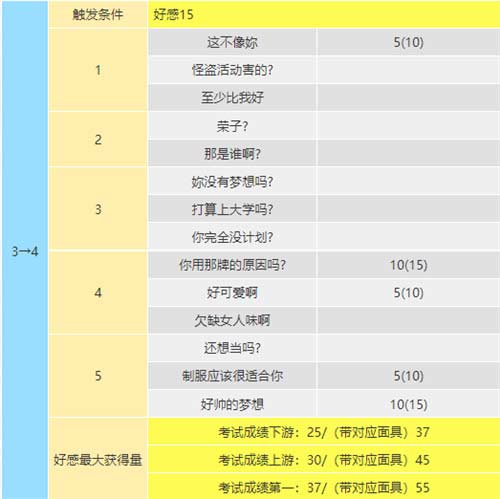 | 3→4 | 触发条件 | 好感15 | |
|---|---|---|---|
| | 1 | 这不像妳 | 5(10) |
| | | 怪盗活动害的? | |
| | | 至少比我好 | |
| | 2 | 荣子? | |
| | | 那是谁啊? | |
| | 3 | 妳没有梦想吗? | |
| | | 打算上大学吗? | |
| | | 你完全没计划? | |
| | 4 | 你用那牌的原因吗? | 10(15) |
| | | 好可爱啊 | 5(10) |
| | | 欠缺女人味啊 | |
| | 5 | 还想当吗? | |
| | | 制服应该很适合你 | 5(10) |
| | | 好帅的梦想 | 10(15) |
| | 好感最大获得量 | 考试成绩下游：25/（带对应面具）37 | |
| | | 考试成绩上游：30/（带对应面具）45 | |
| | | 考试成绩第一：37/（带对应面具）55 | |